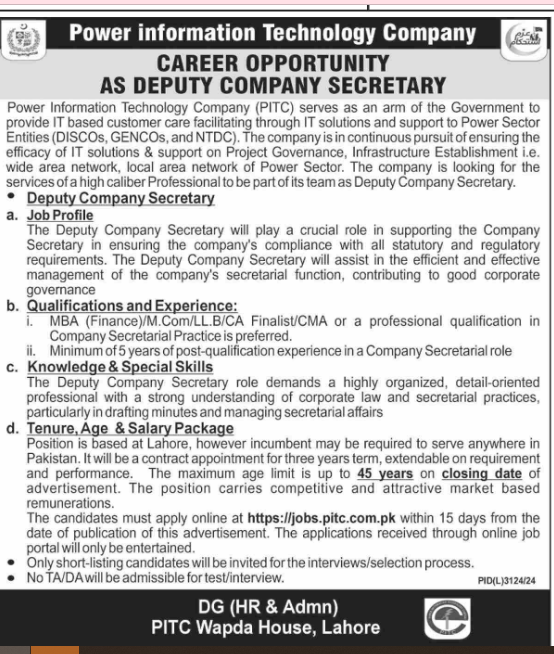 Power information Technology Company

عزم استحکام

CAREER OPPORTUNITY
AS DEPUTY COMPANY SECRETARY

Power Information Technology Company (PITC) serves as an arm of the Government to provide IT based customer care facilitating through IT solutions and support to Power Sector Entities (DISCOs, GENCOs, and NTDC). The company is in continuous pursuit of ensuring the efficacy of IT solutions & support on Project Governance, Infrastructure Establishment i.e. wide area network, local area network of Power Sector. The company is looking for the services of a high caliber Professional to be part of its team as Deputy Company Secretary.

• Deputy Company Secretary

a. Job Profile
The Deputy Company Secretary will play a crucial role in supporting the Company Secretary in ensuring the company's compliance with all statutory and regulatory requirements. The Deputy Company Secretary will assist in the efficient and effective management of the company's secretarial function, contributing to good corporate governance

b. Qualifications and Experience:
i. MBA (Finance)/M.Com/LL.B/CA Finalist/CMA or a professional qualification in Company Secretarial Practice is preferred.
ii. Minimum of 5 years of post-qualification experience in a Company Secretarial role

c. Knowledge & Special Skills
The Deputy Company Secretary role demands a highly organized, detail-oriented professional with a strong understanding of corporate law and secretarial practices, particularly in drafting minutes and managing secretarial affairs

d. Tenure, Age & Salary Package
Position is based at Lahore, however incumbent may be required to serve anywhere in Pakistan. It will be a contract appointment for three years term, extendable on requirement and performance. The maximum age limit is up to 45 years on closing date of advertisement. The position carries competitive and attractive market based remunerations.
The candidates must apply online at https://jobs.pitc.com.pk within 15 days from the date of publication of this advertisement. The applications received through online job portal will only be entertained.

• Only short-listing candidates will be invited for the interviews/selection process.
• No TA/DA will be admissible for test/interview.

PID(L)3124/24

DG (HR & Admn)
PITC Wapda House, Lahore

PITC